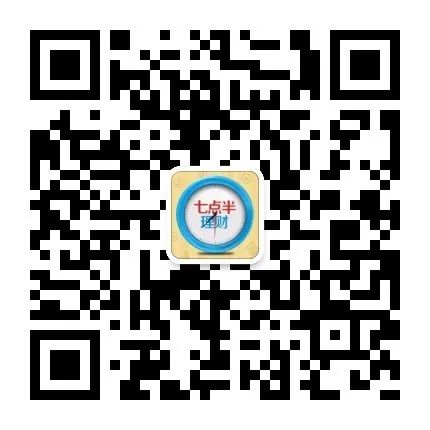 七点半
理财